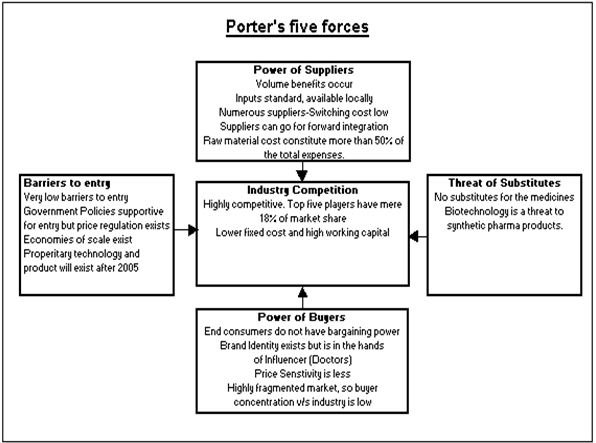 Porter's five forces

Power of Suppliers
Volume benefits occur
Inputs standard, available locally
Numerous suppliers-Switching cost low
Suppliers can go for forward integration
Raw material cost constitute more than 50% of the total expenses.

Barriers to entry
Very low barriers to entry
Government Policies supportive for entry but price regulation exists
Economies of scale exist
Properitary technology and product will exist after 2005

Industry Competition
Highly competitive. Top five players have mere 18% of market share
Lower fixed cost and high working capital

Threat of Substitutes
No substitutes for the medicines
Biotechnology is a threat to synthetic pharma products.

Power of Buyers
End consumers do not have bargaining power
Brand Identity exists but is in the hands of Influencer (Doctors)
Price Senstivity is less
Highly fragmented market, so buyer concentration v/s industry is low